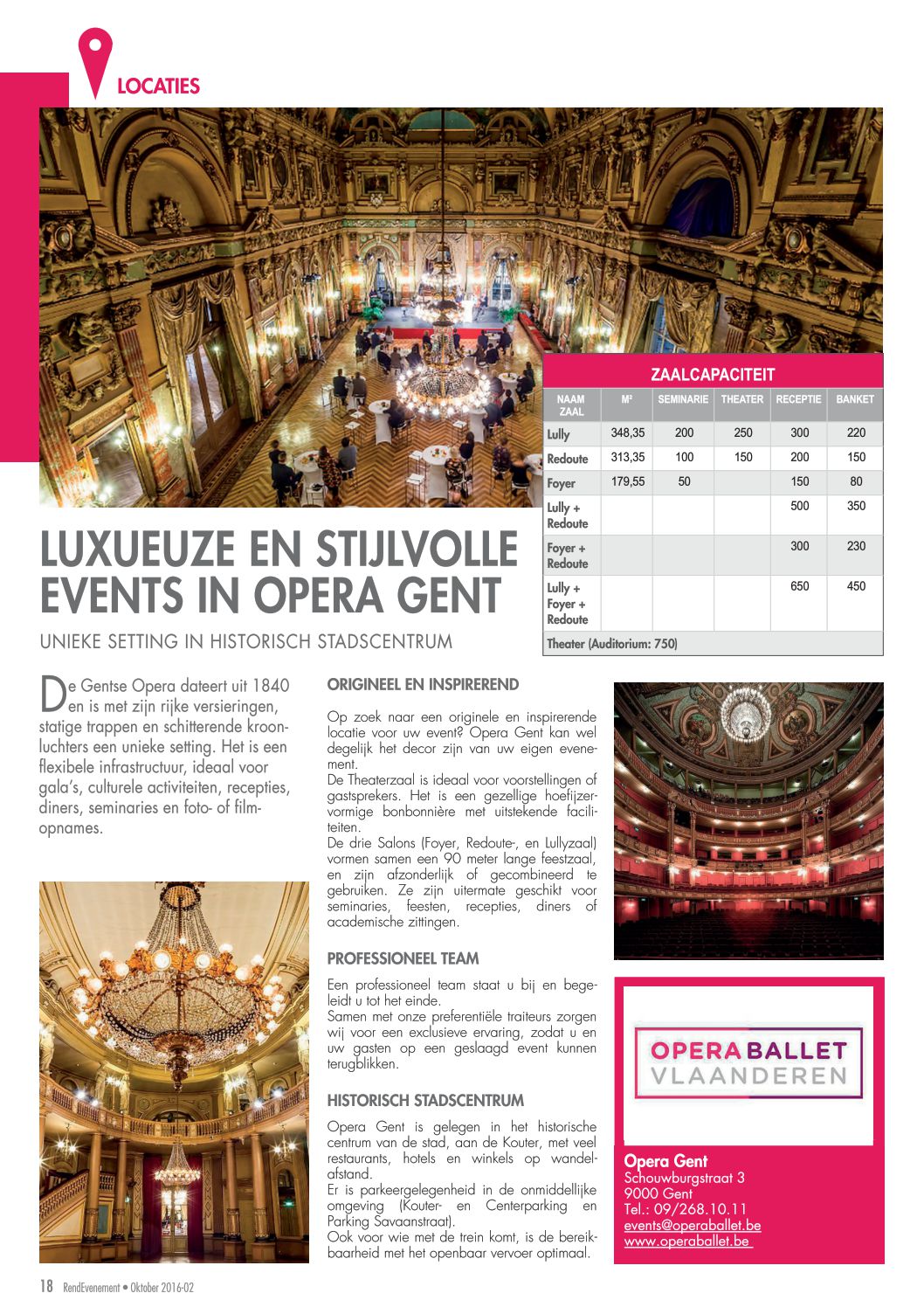 LOCATIES

ZAALCAPACITEIT

| NAAM ZAAL | M² | SEMINARIE | THEATER | RECEPTIE | BANKET |
|---|---|---|---|---|---|
| Lully | 348,35 | 200 | 250 | 300 | 220 |
| Redoute | 313,35 | 100 | 150 | 200 | 150 |
| Foyer | 179,55 | 50 | | 150 | 80 |
| Lully + Redoute | | | | 500 | 350 |
| Foyer + Redoute | | | | 300 | 230 |
| Lully + Foyer + Redoute | | | | 650 | 450 |
| Theater (Auditorium: 750) | | | | | |

LUXUEUZE EN STIJLVOLLE EVENTS IN OPERA GENT

UNIEKE SETTING IN HISTORISCH STADSCENTRUM

De Gentse Opera dateert uit 1840 en is met zijn rijke versieringen, statige trappen en schitterende kroonluchters een unieke setting. Het is een flexibele infrastructuur, ideaal voor gala's, culturele activiteiten, recepties, diners, seminaries en foto- of filmopnames.

ORIGINEEL EN INSPIREREND

Op zoek naar een originele en inspirerende locatie voor uw event? Opera Gent kan wel degelijk het decor zijn van uw eigen evenement.
De Theaterzaal is ideaal voor voorstellingen of gastsprekers. Het is een gezellige hoefijzervormige bonbonnière met uitstekende faciliteiten.
De drie Salons (Foyer, Redoute-, en Lullyzaal) vormen samen een 90 meter lange feestzaal, en zijn afzonderlijk of gecombineerd te gebruiken. Ze zijn uitermate geschikt voor seminaries, feesten, recepties, diners of academische zittingen.

PROFESSIONEEL TEAM

Een professioneel team staat u bij en begeleidt u tot het einde.
Samen met onze preferentiële traiteurs zorgen wij voor een exclusieve ervaring, zodat u en uw gasten op een geslaagd event kunnen terugblikken.

HISTORISCH STADSCENTRUM

Opera Gent is gelegen in het historische centrum van de stad, aan de Kouter, met veel restaurants, hotels en winkels op wandelafstand.
Er is parkeergelegenheid in de onmiddellijke omgeving (Kouter- en Centerparking en Parking Savaanstraat).
Ook voor wie met de trein komt, is de bereikbaarheid met het openbaar vervoer optimaal.

OPERA BALLET VLAANDEREN

Opera Gent
Schouwburgstraat 3
9000 Gent
Tel.: 09/268.10.11
events@operaballet.be
www.operaballet.be

18 RendEvenement • Oktober 2016-02